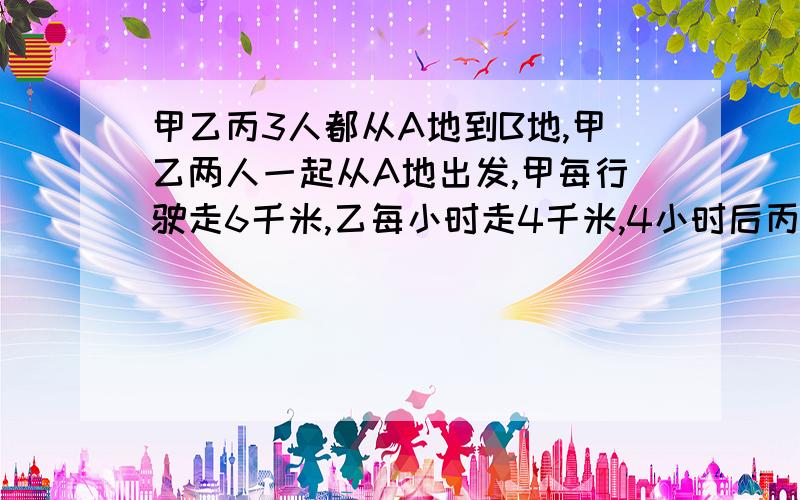 甲乙丙3人都从A地到B地,甲乙两人一起从A地出发,甲每行驶走6千米,乙每小时走4千米,4小时后丙